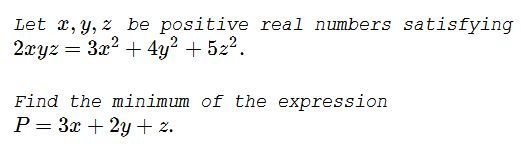 Let $x, y, z$ be positive real numbers satisfying $2xyz = 3x^2 + 4y^2 + 5z^2$.

Find the minimum of the expression $P = 3x + 2y + z$.